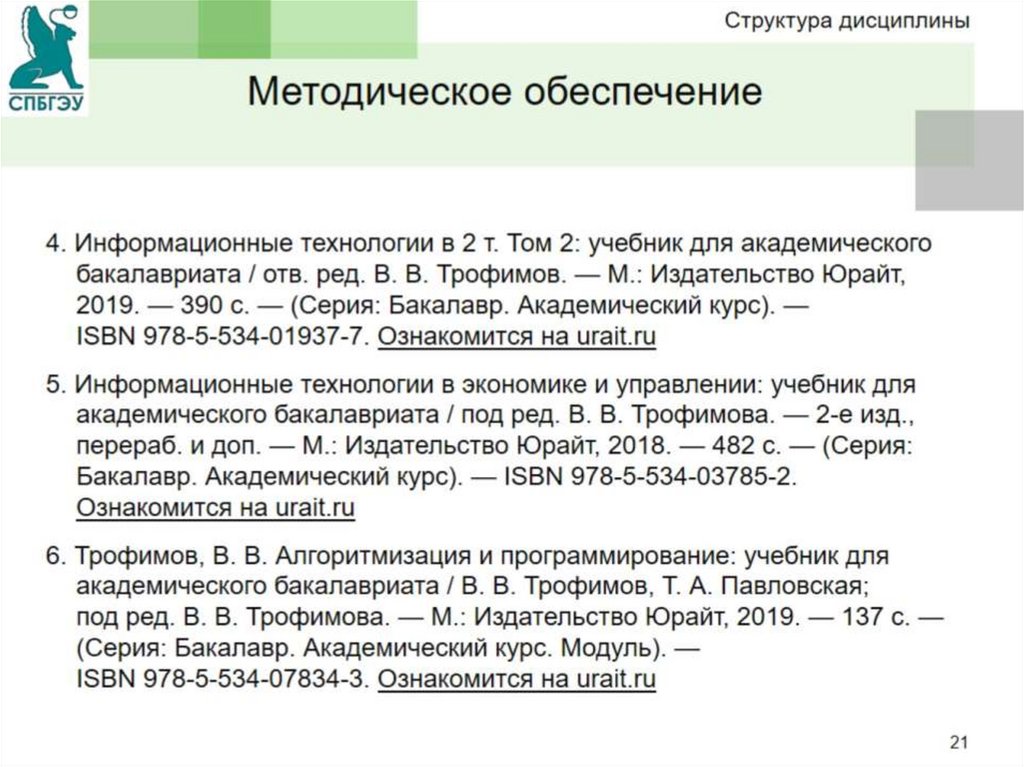 СПБГЭУ

Структура дисциплины

Методическое обеспечение

4. Информационные технологии в 2 т. Том 2: учебник для академического бакалавриата / отв. ред. В. В. Трофимов. — М.: Издательство Юрайт, 2019. — 390 с. — (Серия: Бакалавр. Академический курс). — ISBN 978-5-534-01937-7. Ознакомится на urait.ru

5. Информационные технологии в экономике и управлении: учебник для академического бакалавриата / под ред. В. В. Трофимова. — 2-е изд., перераб. и доп. — М.: Издательство Юрайт, 2018. — 482 с. — (Серия: Бакалавр. Академический курс). — ISBN 978-5-534-03785-2. Ознакомится на urait.ru

6. Трофимов, В. В. Алгоритмизация и программирование: учебник для академического бакалавриата / В. В. Трофимов, Т. А. Павловская; под ред. В. В. Трофимова. — М.: Издательство Юрайт, 2019. — 137 с. — (Серия: Бакалавр. Академический курс. Модуль). — ISBN 978-5-534-07834-3. Ознакомится на urait.ru

21